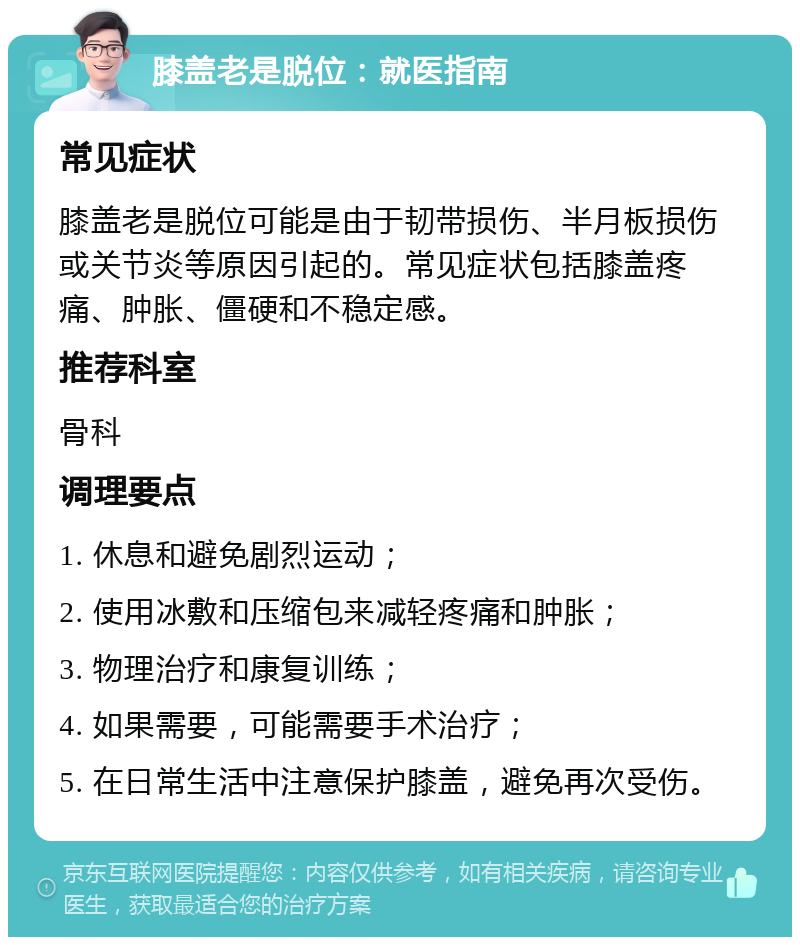 膝盖老是脱位：就医指南

常见症状

膝盖老是脱位可能是由于韧带损伤、半月板损伤或关节炎等原因引起的。常见症状包括膝盖疼痛、肿胀、僵硬和不稳定感。

推荐科室

骨科

调理要点

1. 休息和避免剧烈运动；

2. 使用冰敷和压缩包来减轻疼痛和肿胀；

3. 物理治疗和康复训练；

4. 如果需要，可能需要手术治疗；

5. 在日常生活中注意保护膝盖，避免再次受伤。

京东互联网医院提醒您：内容仅供参考，如有相关疾病，请咨询专业医生，获取最适合您的治疗方案